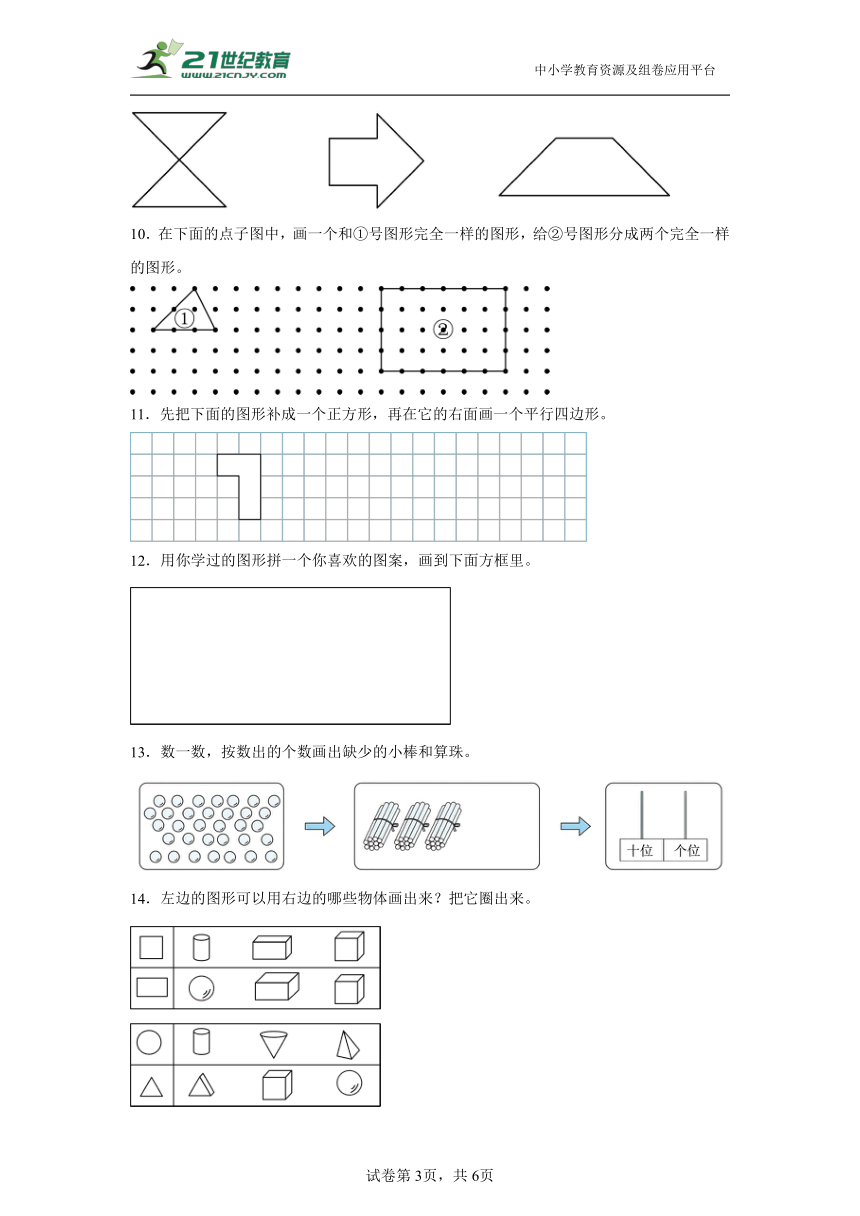 21世纪教育
www.21cnjy.com

中小学教育资源及组卷应用平台

10．在下面的点子图中，画一个和①号图形完全一样的图形，给②号图形分成两个完全一样的图形。

①

②

11．先把下面的图形补成一个正方形，再在它的右面画一个平行四边形。

12．用你学过的图形拼一个你喜欢的图案，画到下面方框里。

13．数一数，按数出的个数画出缺少的小棒和算珠。

十位　个位

14．左边的图形可以用右边的哪些物体画出来？把它圈出来。

试卷第3页，共6页